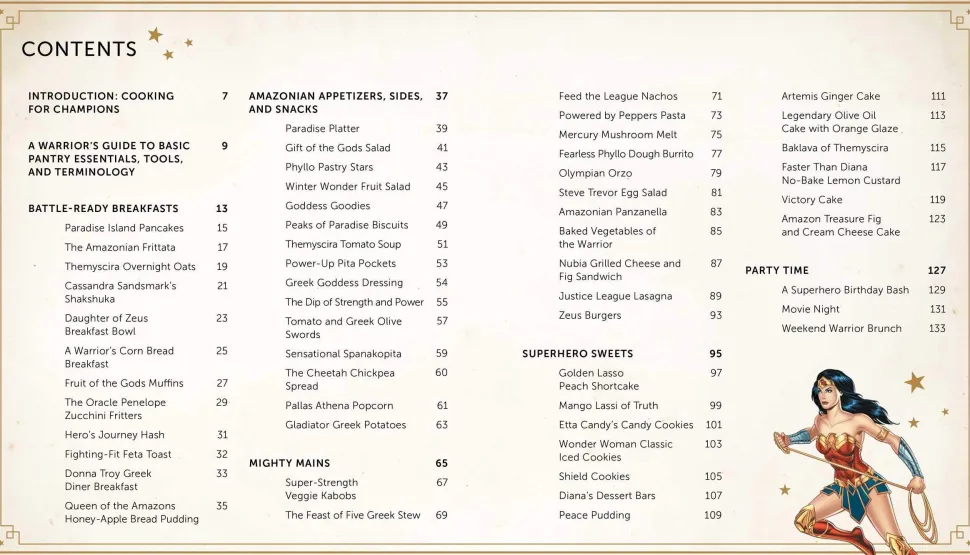 CONTENTS

INTRODUCTION: COOKING FOR CHAMPIONS 7

A WARRIOR'S GUIDE TO BASIC PANTRY ESSENTIALS, TOOLS, AND TERMINOLOGY 9

BATTLE-READY BREAKFASTS 13
Paradise Island Pancakes 15
The Amazonian Frittata 17
Themyscira Overnight Oats 19
Cassandra Sandsmark's Shakshuka 21
Daughter of Zeus Breakfast Bowl 23
A Warrior's Corn Bread Breakfast 25
Fruit of the Gods Muffins 27
The Oracle Penelope Zucchini Fritters 29
Hero's Journey Hash 31
Fighting-Fit Feta Toast 32
Donna Troy Greek Diner Breakfast 33
Queen of the Amazons Honey-Apple Bread Pudding 35

AMAZONIAN APPETIZERS, SIDES, AND SNACKS 37
Paradise Platter 39
Gift of the Gods Salad 41
Phyllo Pastry Stars 43
Winter Wonder Fruit Salad 45
Goddess Goodies 47
Peaks of Paradise Biscuits 49
Themyscira Tomato Soup 51
Power-Up Pita Pockets 53
Greek Goddess Dressing 54
The Dip of Strength and Power 55
Tomato and Greek Olive Swords 57
Sensational Spanakopita 59
The Cheetah Chickpea Spread 60
Pallas Athena Popcorn 61
Gladiator Greek Potatoes 63

MIGHTY MAINS 65
Super-Strength Veggie Kabobs 67
The Feast of Five Greek Stew 69
Feed the League Nachos 71
Powered by Peppers Pasta 73
Mercury Mushroom Melt 75
Fearless Phyllo Dough Burrito 77
Olympian Orzo 79
Steve Trevor Egg Salad 81
Amazonian Panzanella 83
Baked Vegetables of the Warrior 85
Nubia Grilled Cheese and Fig Sandwich 87
Justice League Lasagna 89
Zeus Burgers 93

SUPERHERO SWEETS 95
Golden Lasso Peach Shortcake 97
Mango Lassi of Truth 99
Etta Candy's Candy Cookies 101
Wonder Woman Classic Iced Cookies 103
Shield Cookies 105
Diana's Dessert Bars 107
Peace Pudding 109
Artemis Ginger Cake 111
Legendary Olive Oil Cake with Orange Glaze 113
Baklava of Themyscira 115
Faster Than Diana No-Bake Lemon Custard 117
Victory Cake 119
Amazon Treasure Fig and Cream Cheese Cake 123

PARTY TIME 127
A Superhero Birthday Bash 129
Movie Night 131
Weekend Warrior Brunch 133